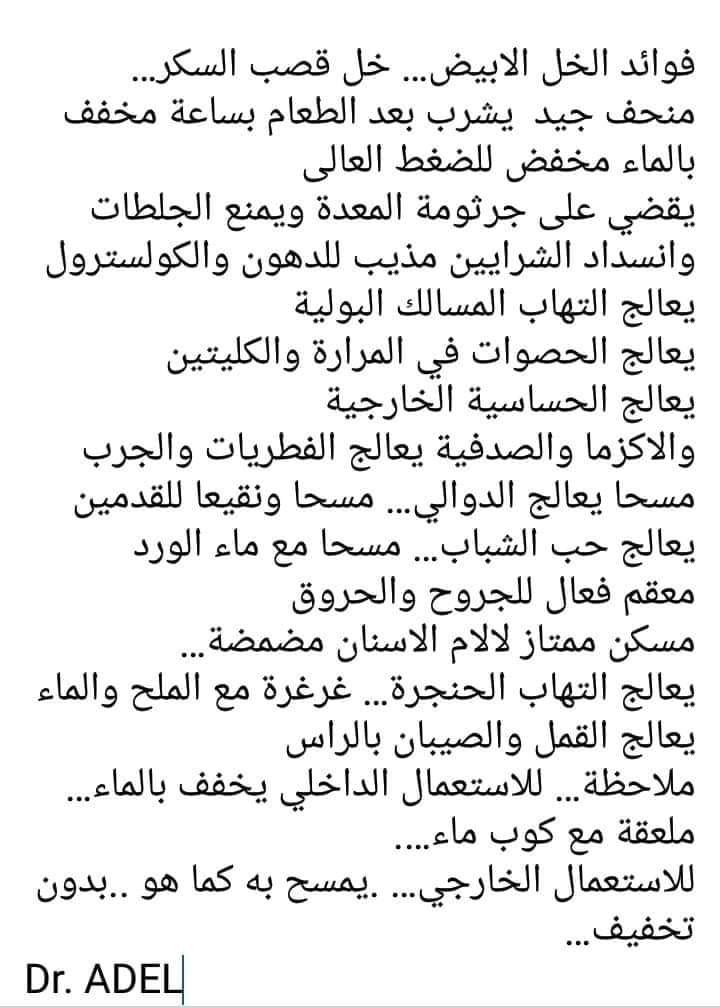 فوائد الخل الابيض... خل قصب السكر...
منحف جيد يشرب بعد الطعام بساعة مخفف بالماء مخفض للضغط العالى
يقضي على جرثومة المعدة ويمنع الجلطات وانسداد الشرايين مذيب للدهون والكولسترول
يعالج التهاب المسالك البولية
يعالج الحصوات في المرارة والكليتين
يعالج الحساسية الخارجية
والاكزما والصدفية يعالج الفطريات والجرب
مسحا يعالج الدوالي... مسحا ونقيعا للقدمين
يعالج حب الشباب... مسحا مع ماء الورد
معقم فعال للجروح والحروق
مسكن ممتاز لالام الاسنان مضمضة...
يعالج التهاب الحنجرة... غرغرة مع الملح والماء
يعالج القمل والصيبان بالراس
ملاحظة... للاستعمال الداخلي يخفف بالماء... ملعقة مع كوب ماء....
للاستعمال الخارجي... .يمسح به كما هو ..بدون تخفيف...

Dr. ADEL